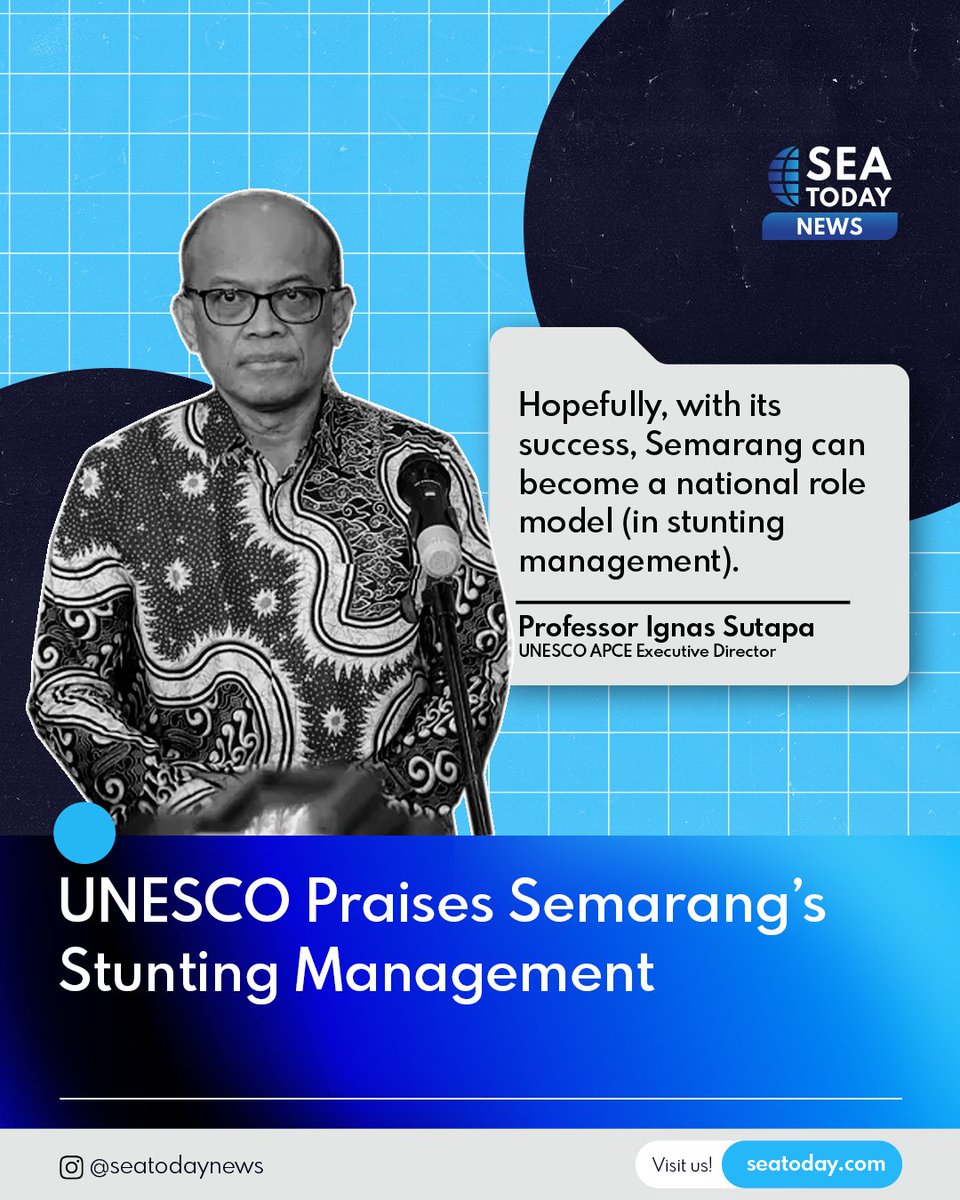 SEA TODAY NEWS

Hopefully, with its success, Semarang can become a national role model (in stunting management).

Professor Ignas Sutapa
UNESCO APCE Executive Director

UNESCO Praises Semarang's Stunting Management

@seatodaynews

Visit us! seatoday.com